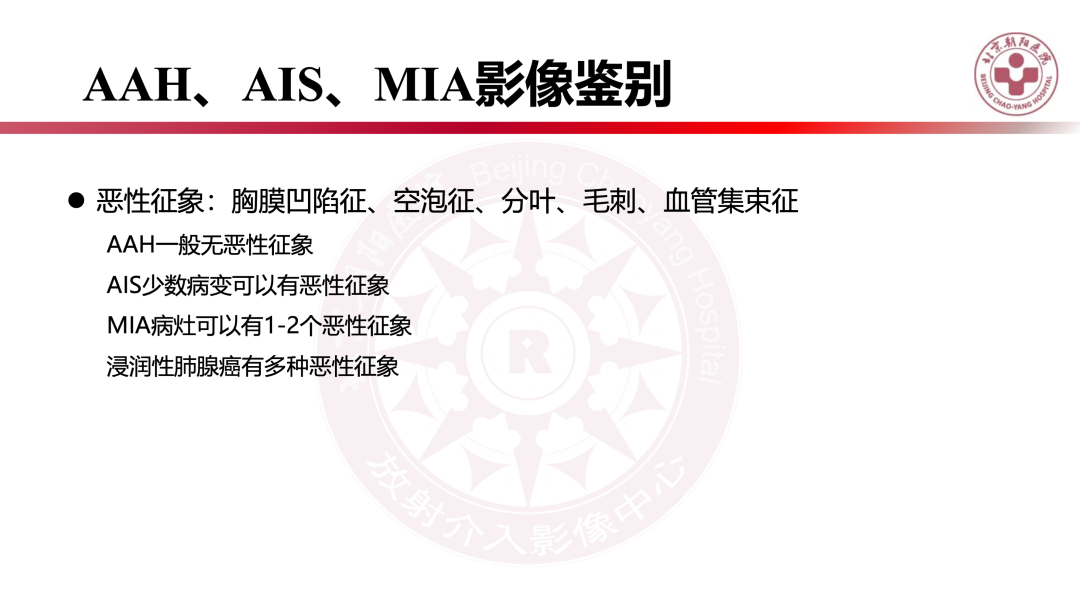 AAH、AIS、MIA影像鉴别

北京朝阳医院
BEIJING CHAO-YANG HOSPITAL

● 恶性征象：胸膜凹陷征、空泡征、分叶、毛刺、血管集束征

AAH一般无恶性征象

AIS少数病变可以有恶性征象

MIA病灶可以有1-2个恶性征象

浸润性肺腺癌有多种恶性征象

Beijing Chao-Yang Hospital

R

放射介入影像中心